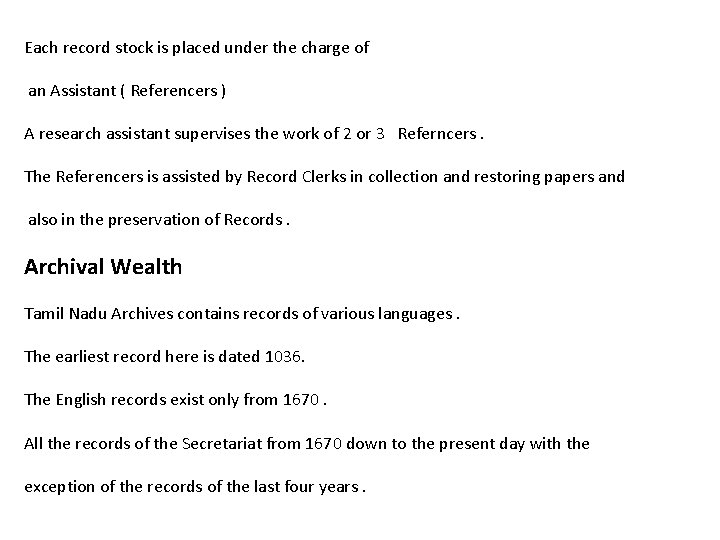 Each record stock is placed under the charge of

an Assistant ( Referencers )

A research assistant supervises the work of 2 or 3 Referncers .

The Referencers is assisted by Record Clerks in collection and restoring papers and

also in the preservation of Records .

Archival Wealth

Tamil Nadu Archives contains records of various languages .

The earliest record here is dated 1036.

The English records exist only from 1670 .

All the records of the Secretariat from 1670 down to the present day with the

exception of the records of the last four years .